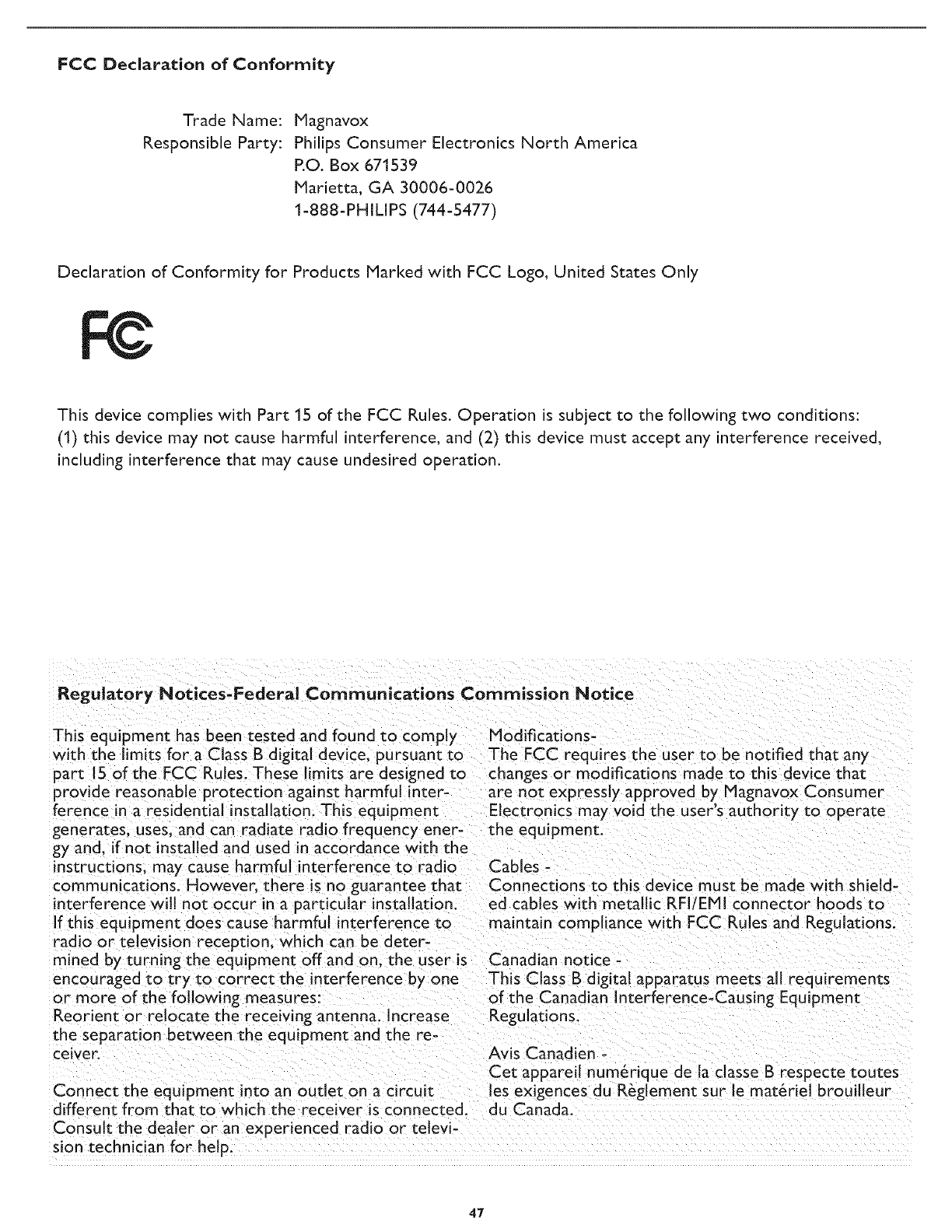 FCC Declaration of Conformity

Trade Name: Magnavox
Responsible Party: Philips Consumer Electronics North America
P.O. Box 671539
Marietta, GA 30006-0026
1-888-PHILIPS (744-5477)

Declaration of Conformity for Products Marked with FCC Logo, United States Only

FC

This device complies with Part 15 of the FCC Rules. Operation is subject to the following two conditions: (1) this device may not cause harmful interference, and (2) this device must accept any interference received, including interference that may cause undesired operation.

Regulatory Notices-Federal Communications Commission Notice

This equipment has been tested and found to comply with the limits for a Class B digital device, pursuant to part 15 of the FCC Rules. These limits are designed to provide reasonable protection against harmful interference in a residential installation. This equipment generates, uses, and can radiate radio frequency energy and, if not installed and used in accordance with the instructions, may cause harmful interference to radio communications. However, there is no guarantee that interference will not occur in a particular installation. If this equipment does cause harmful interference to radio or television reception, which can be determined by turning the equipment off and on, the user is encouraged to try to correct the interference by one or more of the following measures:
Reorient or relocate the receiving antenna. Increase the separation between the equipment and the receiver.

Connect the equipment into an outlet on a circuit different from that to which the receiver is connected. Consult the dealer or an experienced radio or television technician for help.

Modifications-
The FCC requires the user to be notified that any changes or modifications made to this device that are not expressly approved by Magnavox Consumer Electronics may void the user's authority to operate the equipment.

Cables -
Connections to this device must be made with shielded cables with metallic RFI/EMI connector hoods to maintain compliance with FCC Rules and Regulations.

Canadian notice -
This Class B digital apparatus meets all requirements of the Canadian Interference-Causing Equipment Regulations.

Avis Canadien -
Cet appareil numérique de la classe B respecte toutes les exigences du Règlement sur le matériel brouilleur du Canada.

47